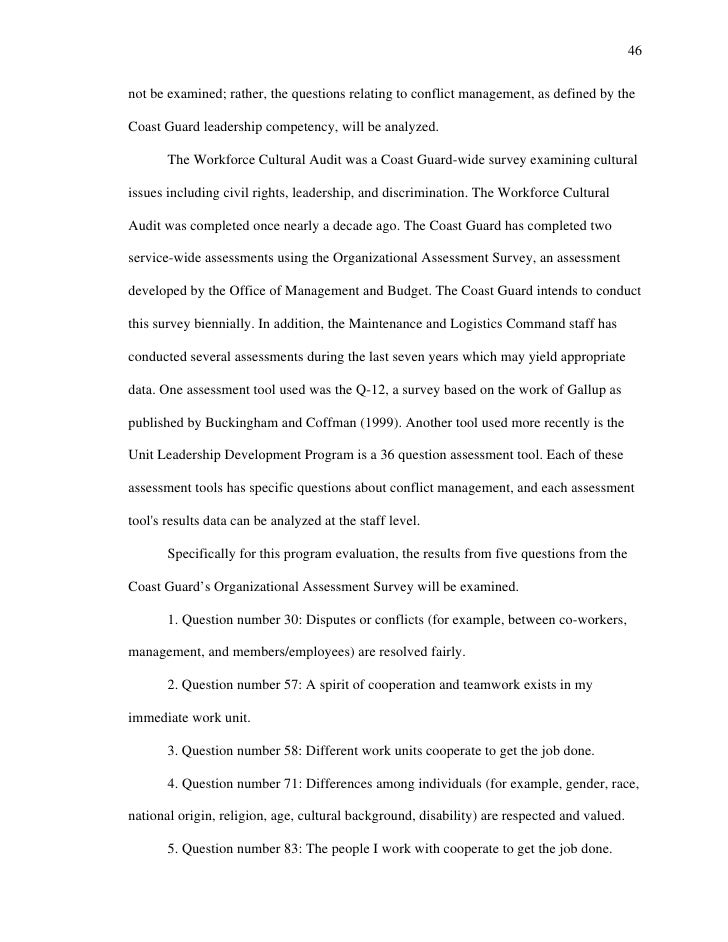 46

not be examined; rather, the questions relating to conflict management, as defined by the Coast Guard leadership competency, will be analyzed.

The Workforce Cultural Audit was a Coast Guard-wide survey examining cultural issues including civil rights, leadership, and discrimination. The Workforce Cultural Audit was completed once nearly a decade ago. The Coast Guard has completed two service-wide assessments using the Organizational Assessment Survey, an assessment developed by the Office of Management and Budget. The Coast Guard intends to conduct this survey biennially. In addition, the Maintenance and Logistics Command staff has conducted several assessments during the last seven years which may yield appropriate data. One assessment tool used was the Q-12, a survey based on the work of Gallup as published by Buckingham and Coffman (1999). Another tool used more recently is the Unit Leadership Development Program is a 36 question assessment tool. Each of these assessment tools has specific questions about conflict management, and each assessment tool's results data can be analyzed at the staff level.

Specifically for this program evaluation, the results from five questions from the Coast Guard's Organizational Assessment Survey will be examined.

1. Question number 30: Disputes or conflicts (for example, between co-workers, management, and members/employees) are resolved fairly.

2. Question number 57: A spirit of cooperation and teamwork exists in my immediate work unit.

3. Question number 58: Different work units cooperate to get the job done.

4. Question number 71: Differences among individuals (for example, gender, race, national origin, religion, age, cultural background, disability) are respected and valued.

5. Question number 83: The people I work with cooperate to get the job done.